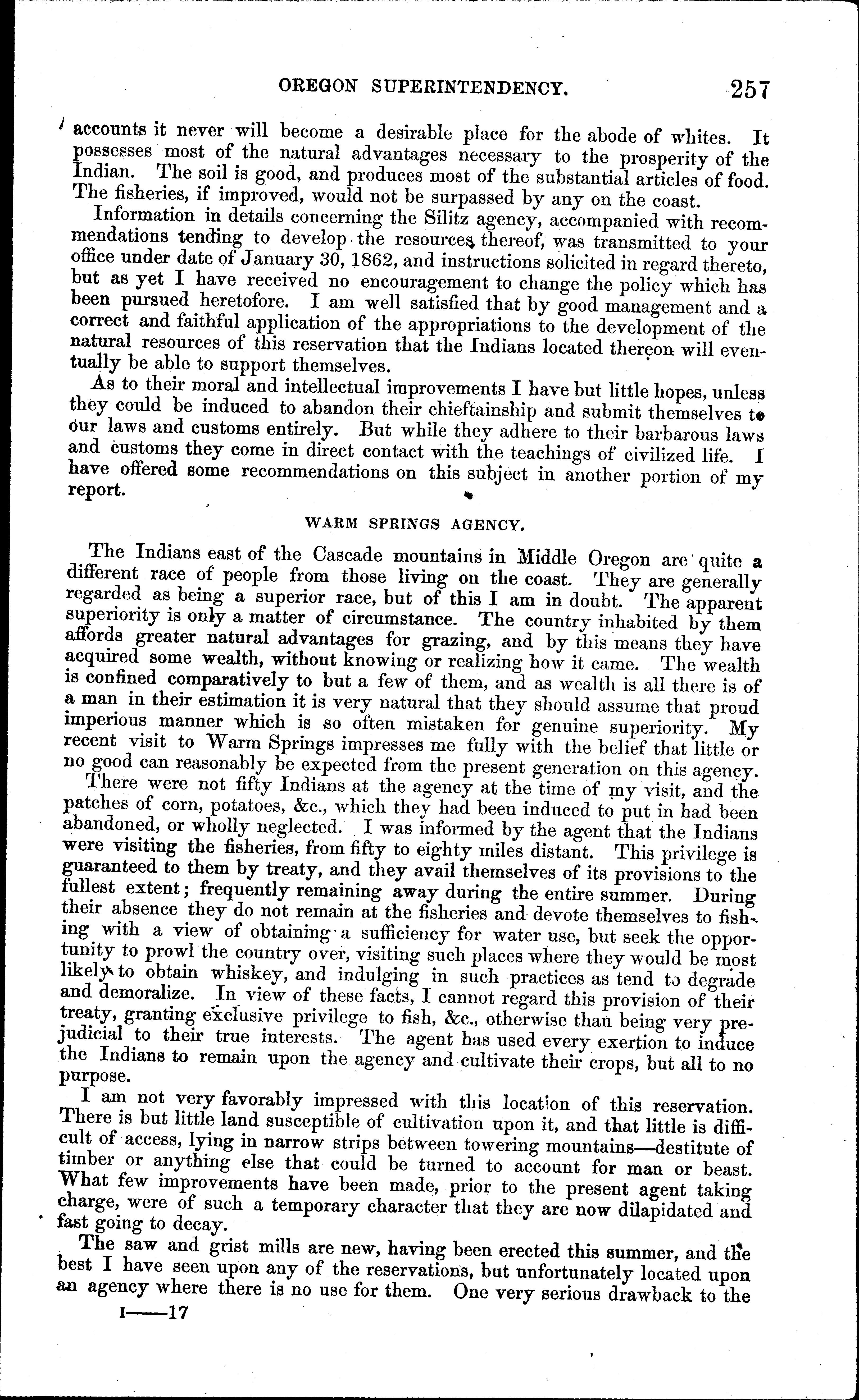 OREGON SUPERINTENDENCY. 257

accounts it never will become a desirable place for the abode of whites. It possesses most of the natural advantages necessary to the prosperity of the Indian. The soil is good, and produces most of the substantial articles of food. The fisheries, if improved, would not be surpassed by any on the coast.

Information in details concerning the Silitz agency, accompanied with recommendations tending to develop the resources thereof, was transmitted to your office under date of January 30, 1862, and instructions solicited in regard thereto, but as yet I have received no encouragement to change the policy which has been pursued heretofore. I am well satisfied that by good management and a correct and faithful application of the appropriations to the development of the natural resources of this reservation that the Indians located thereon will eventually be able to support themselves.

As to their moral and intellectual improvements I have but little hopes, unless they could be induced to abandon their chieftainship and submit themselves to our laws and customs entirely. But while they adhere to their barbarous laws and customs they come in direct contact with the teachings of civilized life. I have offered some recommendations on this subject in another portion of my report.

WARM SPRINGS AGENCY.

The Indians east of the Cascade mountains in Middle Oregon are quite a different race of people from those living on the coast. They are generally regarded as being a superior race, but of this I am in doubt. The apparent superiority is only a matter of circumstance. The country inhabited by them affords greater natural advantages for grazing, and by this means they have acquired some wealth, without knowing or realizing how it came. The wealth is confined comparatively to but a few of them, and as wealth is all there is of a man in their estimation it is very natural that they should assume that proud imperious manner which is so often mistaken for genuine superiority. My recent visit to Warm Springs impresses me fully with the belief that little or no good can reasonably be expected from the present generation on this agency.

There were not fifty Indians at the agency at the time of my visit, and the patches of corn, potatoes, &c., which they had been induced to put in had been abandoned, or wholly neglected. I was informed by the agent that the Indians were visiting the fisheries, from fifty to eighty miles distant. This privilege is guaranteed to them by treaty, and they avail themselves of its provisions to the fullest extent; frequently remaining away during the entire summer. During their absence they do not remain at the fisheries and devote themselves to fishing with a view of obtaining a sufficiency for water use, but seek the opportunity to prowl the country over, visiting such places where they would be most likely to obtain whiskey, and indulging in such practices as tend to degrade and demoralize. In view of these facts, I cannot regard this provision of their treaty, granting exclusive privilege to fish, &c., otherwise than being very prejudicial to their true interests. The agent has used every exertion to induce the Indians to remain upon the agency and cultivate their crops, but all to no purpose.

I am not very favorably impressed with this location of this reservation. There is but little land susceptible of cultivation upon it, and that little is difficult of access, lying in narrow strips between towering mountains—destitute of timber or anything else that could be turned to account for man or beast. What few improvements have been made, prior to the present agent taking charge, were of such a temporary character that they are now dilapidated and fast going to decay.

The saw and grist mills are new, having been erected this summer, and the best I have seen upon any of the reservations, but unfortunately located upon an agency where there is no use for them. One very serious drawback to the

I——17